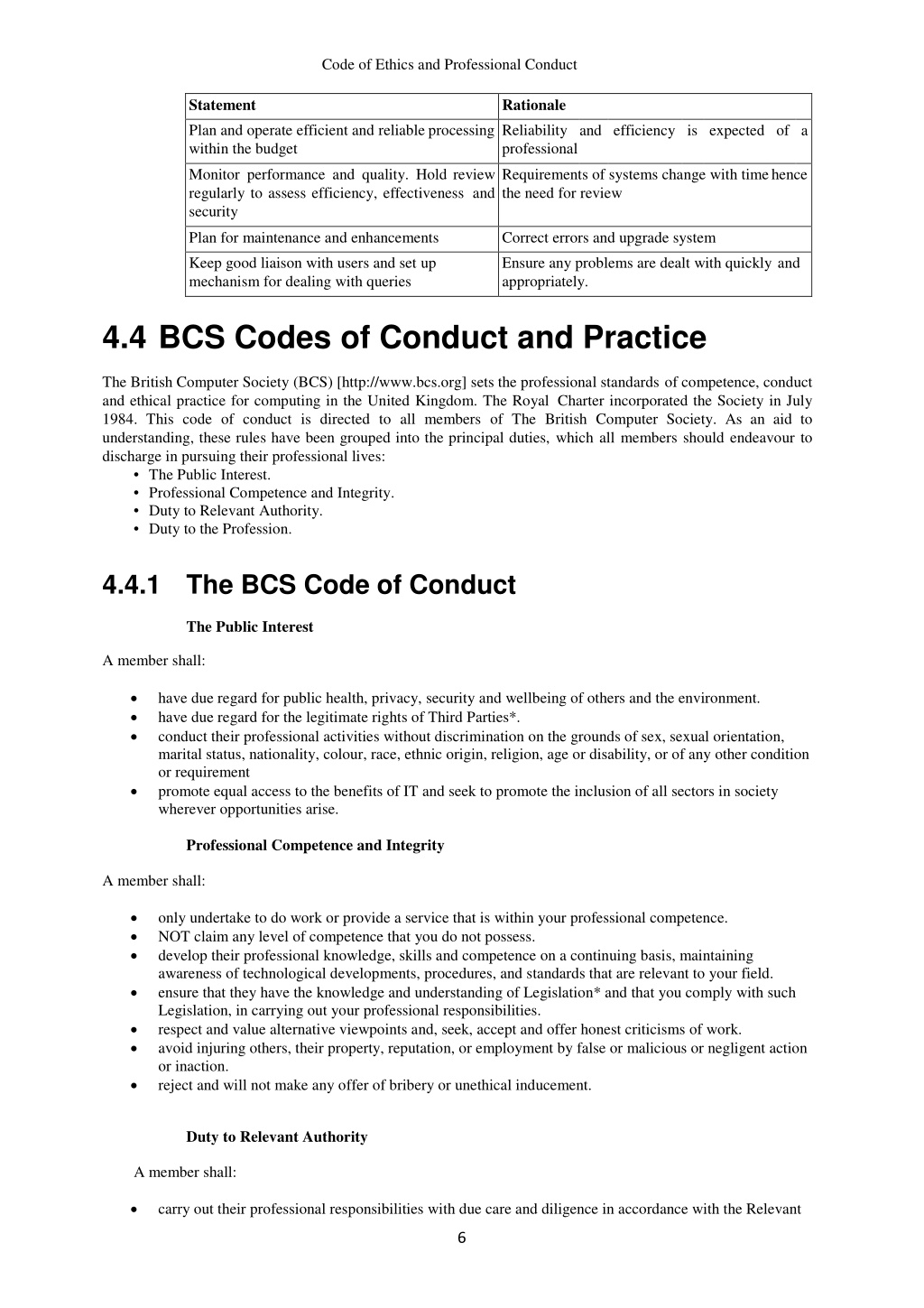 Code of Ethics and Professional Conduct

| Statement | Rationale |
|---|---|
| Plan and operate efficient and reliable processing within the budget | Reliability and efficiency is expected of a professional |
| Monitor performance and quality. Hold review regularly to assess efficiency, effectiveness and security | Requirements of systems change with time hence the need for review |
| Plan for maintenance and enhancements | Correct errors and upgrade system |
| Keep good liaison with users and set up mechanism for dealing with queries | Ensure any problems are dealt with quickly and appropriately. |

4.4 BCS Codes of Conduct and Practice

The British Computer Society (BCS) [http://www.bcs.org] sets the professional standards of competence, conduct and ethical practice for computing in the United Kingdom. The Royal Charter incorporated the Society in July 1984. This code of conduct is directed to all members of The British Computer Society. As an aid to understanding, these rules have been grouped into the principal duties, which all members should endeavour to discharge in pursuing their professional lives:
• The Public Interest.
• Professional Competence and Integrity.
• Duty to Relevant Authority.
• Duty to the Profession.

4.4.1 The BCS Code of Conduct

The Public Interest

A member shall:

• have due regard for public health, privacy, security and wellbeing of others and the environment.
• have due regard for the legitimate rights of Third Parties*.
• conduct their professional activities without discrimination on the grounds of sex, sexual orientation, marital status, nationality, colour, race, ethnic origin, religion, age or disability, or of any other condition or requirement
• promote equal access to the benefits of IT and seek to promote the inclusion of all sectors in society wherever opportunities arise.

Professional Competence and Integrity

A member shall:

• only undertake to do work or provide a service that is within your professional competence.
• NOT claim any level of competence that you do not possess.
• develop their professional knowledge, skills and competence on a continuing basis, maintaining awareness of technological developments, procedures, and standards that are relevant to your field.
• ensure that they have the knowledge and understanding of Legislation* and that you comply with such Legislation, in carrying out your professional responsibilities.
• respect and value alternative viewpoints and, seek, accept and offer honest criticisms of work.
• avoid injuring others, their property, reputation, or employment by false or malicious or negligent action or inaction.
• reject and will not make any offer of bribery or unethical inducement.

Duty to Relevant Authority

A member shall:

• carry out their professional responsibilities with due care and diligence in accordance with the Relevant

6